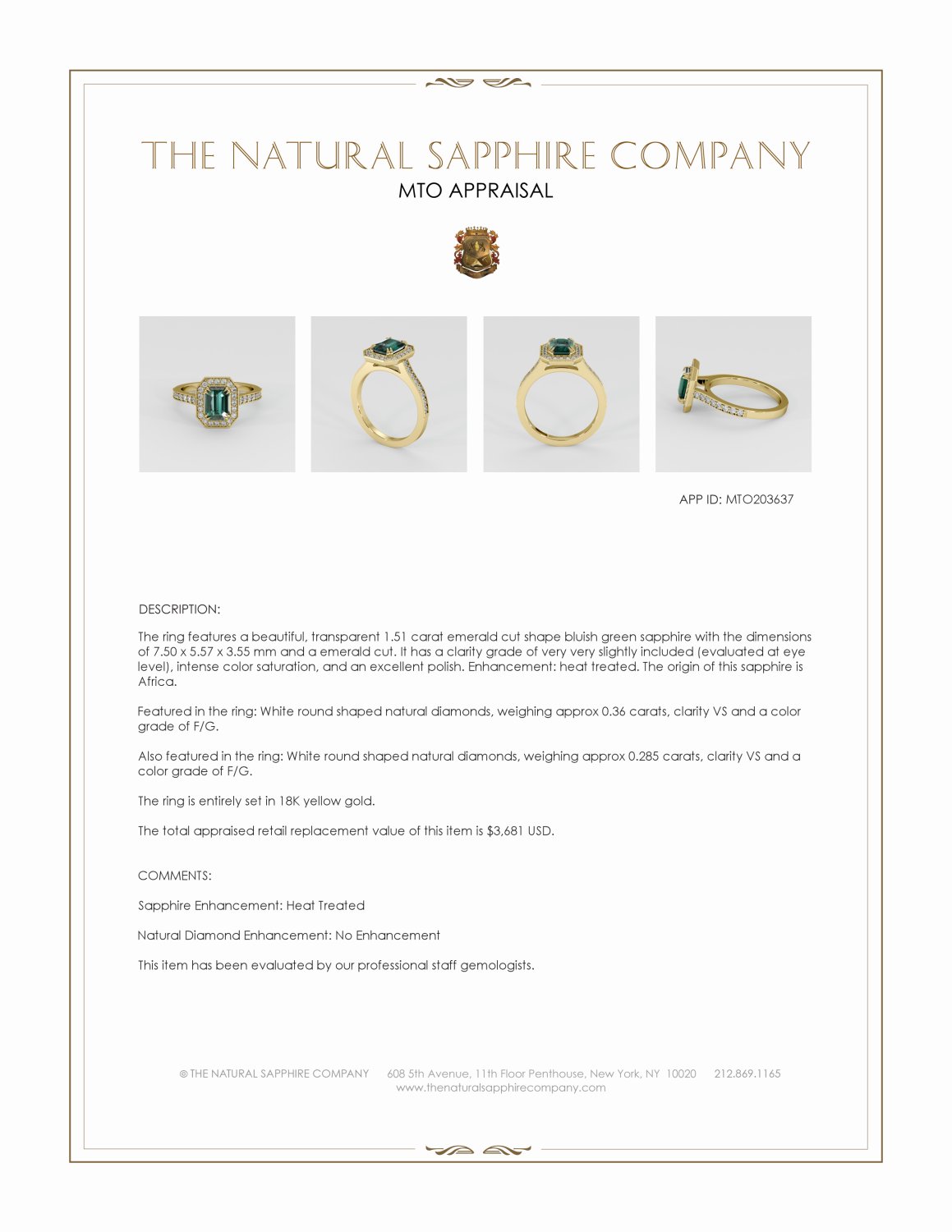 THE NATURAL SAPPHIRE COMPANY
MTO APPRAISAL

APP ID: MTO203637

DESCRIPTION:

The ring features a beautiful, transparent 1.51 carat emerald cut shape bluish green sapphire with the dimensions of 7.50 x 5.57 x 3.55 mm and a emerald cut. It has a clarity grade of very very slightly included (evaluated at eye level), intense color saturation, and an excellent polish. Enhancement: heat treated. The origin of this sapphire is Africa.

Featured in the ring: White round shaped natural diamonds, weighing approx 0.36 carats, clarity VS and a color grade of F/G.

Also featured in the ring: White round shaped natural diamonds, weighing approx 0.285 carats, clarity VS and a color grade of F/G.

The ring is entirely set in 18K yellow gold.

The total appraised retail replacement value of this item is $3,681 USD.

COMMENTS:

Sapphire Enhancement: Heat Treated

Natural Diamond Enhancement: No Enhancement

This item has been evaluated by our professional staff gemologists.

© THE NATURAL SAPPHIRE COMPANY 608 5th Avenue, 11th Floor Penthouse, New York, NY 10020 212.869.1165
www.thenaturalsapphirecompany.com